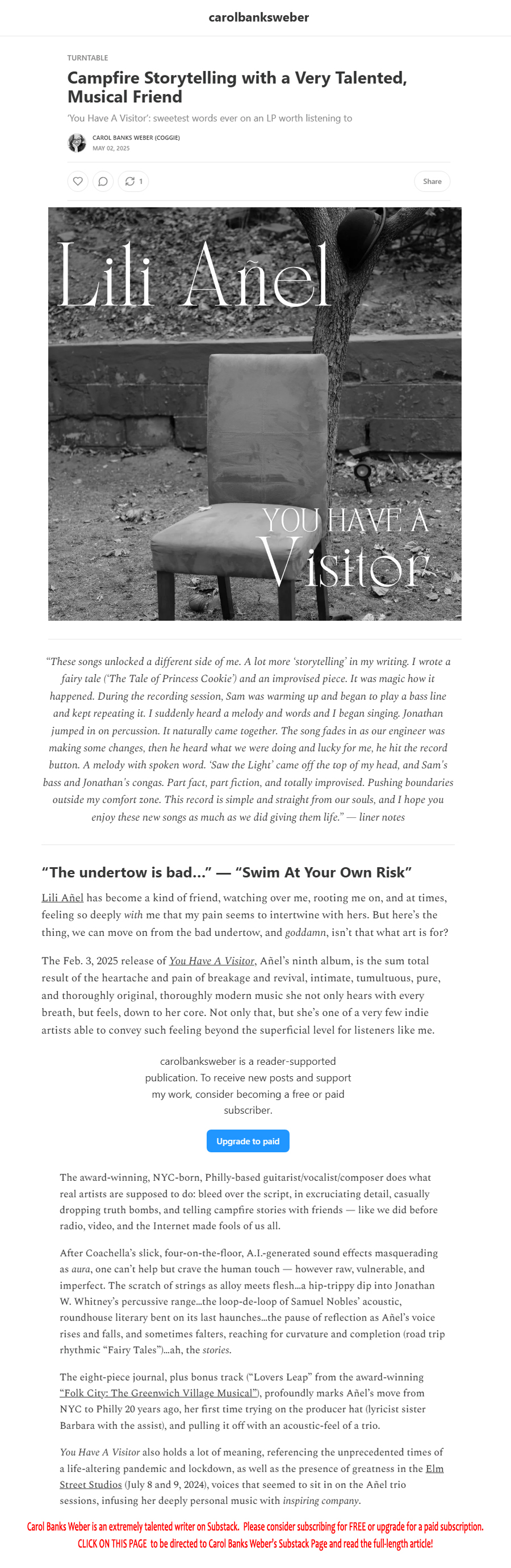 carolbanksweber

TURNTABLE

Campfire Storytelling with a Very Talented, Musical Friend

'You Have A Visitor': sweetest words ever on an LP worth listening to

CAROL BANKS WEBER (COGGIE)
MAY 02, 2025

1

Share

Lili Añel

YOU HAVE A Visitor

"These songs unlocked a different side of me. A lot more 'storytelling' in my writing. I wrote a fairy tale ('The Tale of Princess Cookie') and an improvised piece. It was magic how it happened. During the recording session, Sam was warming up and began to play a bass line and kept repeating it. I suddenly heard a melody and words and I began singing. Jonathan jumped in on percussion. It naturally came together. The song fades in as our engineer was making some changes, then he heard what we were doing and lucky for me, he hit the record button. A melody with spoken word. 'Saw the Light' came off the top of my head, and Sam's bass and Jonathan's congas. Part fact, part fiction, and totally improvised. Pushing boundaries outside my comfort zone. This record is simple and straight from our souls, and I hope you enjoy these new songs as much as we did giving them life." — liner notes

"The undertow is bad..." — "Swim At Your Own Risk"

Lili Añel has become a kind of friend, watching over me, rooting me on, and at times, feeling so deeply with me that my pain seems to intertwine with hers. But here's the thing, we can move on from the bad undertow, and goddamn, isn't that what art is for?

The Feb. 3, 2025 release of You Have A Visitor, Añel's ninth album, is the sum total result of the heartache and pain of breakage and revival, intimate, tumultuous, pure, and thoroughly original, thoroughly modern music she not only hears with every breath, but feels, down to her core. Not only that, but she's one of a very few indie artists able to convey such feeling beyond the superficial level for listeners like me.

carolbanksweber is a reader-supported publication. To receive new posts and support my work, consider becoming a free or paid subscriber.

Upgrade to paid

The award-winning, NYC-born, Philly-based guitarist/vocalist/composer does what real artists are supposed to do: bleed over the script, in excruciating detail, casually dropping truth bombs, and telling campfire stories with friends — like we did before radio, video, and the Internet made fools of us all.

After Coachella's slick, four-on-the-floor, A.I.-generated sound effects masquerading as aura, one can't help but crave the human touch — however raw, vulnerable, and imperfect. The scratch of strings as alloy meets flesh...a hip-trippy dip into Jonathan W. Whitney's percussive range...the loop-de-loop of Samuel Nobles' acoustic, roundhouse literary bent on its last haunches...the pause of reflection as Añel's voice rises and falls, and sometimes falters, reaching for curvature and completion (road trip rhythmic "Fairy Tales")...ah, the stories.

The eight-piece journal, plus bonus track ("Lovers Leap" from the award-winning "Folk City: The Greenwich Village Musical"), profoundly marks Añel's move from NYC to Philly 20 years ago, her first time trying on the producer hat (lyricist sister Barbara with the assist), and pulling it off with an acoustic-feel of a trio.

You Have A Visitor also holds a lot of meaning, referencing the unprecedented times of a life-altering pandemic and lockdown, as well as the presence of greatness in the Elm Street Studios (July 8 and 9, 2024), voices that seemed to sit in on the Añel trio sessions, infusing her deeply personal music with inspiring company.

Carol Banks Weber is an extremely talented writer on Substack. Please consider subscribing for FREE or upgrade for a paid subscription.
CLICK ON THIS PAGE to be directed to Carol Banks Weber's Substack Page and read the full-length article!